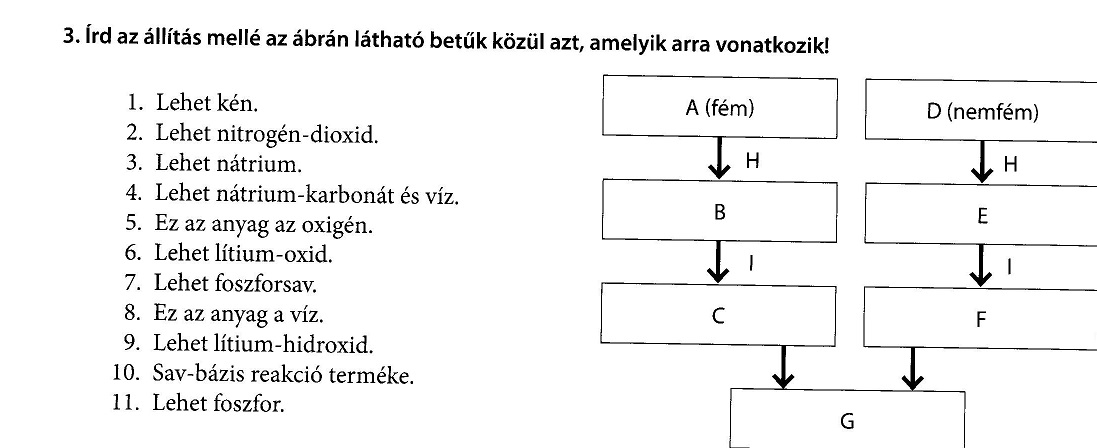 3. Írd az állítás mellé az ábrán látható betűk közül azt, amelyik arra vonatkozik!

1. Lehet kén.
2. Lehet nitrogén-dioxid.
3. Lehet nátrium.
4. Lehet nátrium-karbonát és víz.
5. Ez az anyag az oxigén.
6. Lehet lítium-oxid.
7. Lehet foszforsav.
8. Ez az anyag a víz.
9. Lehet lítium-hidroxid.
10. Sav-bázis reakció terméke.
11. Lehet foszfor.

A (fém)
H
B
I
C

D (nemfém)
H
E
I
F

G